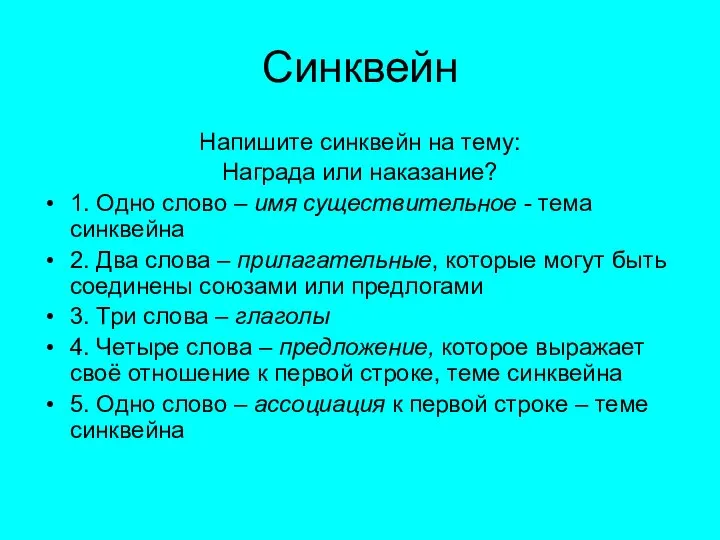 Синквейн

Напишите синквейн на тему:
Награда или наказание?

• 1. Одно слово – имя существительное - тема синквейна
• 2. Два слова – прилагательные, которые могут быть соединены союзами или предлогами
• 3. Три слова – глаголы
• 4. Четыре слова – предложение, которое выражает своё отношение к первой строке, теме синквейна
• 5. Одно слово – ассоциация к первой строке – теме синквейна